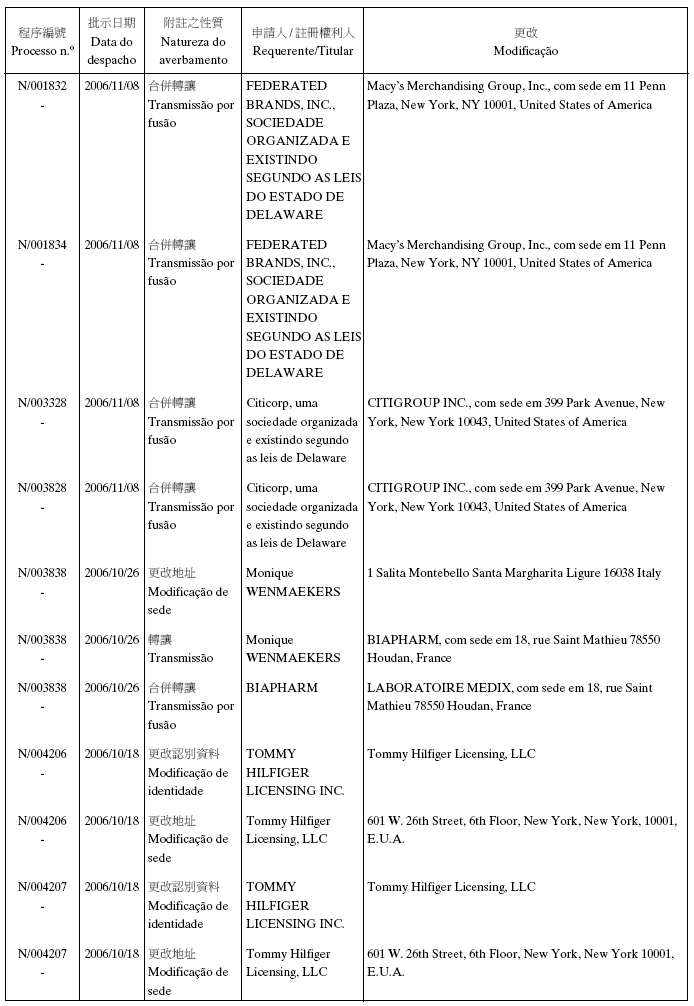 | 程序編號 Processo n.º | 批示日期 Data do despacho | 附註之性質 Natureza do averbamento | 申請人 / 註冊權利人 Requerente/Titular | 更改 Modificação |
|---|---|---|---|---|
| N/001832 - | 2006/11/08 | 合併轉讓 Transmissão por fusão | FEDERATED BRANDS, INC., SOCIEDADE ORGANIZADA E EXISTINDO SEGUNDO AS LEIS DO ESTADO DE DELAWARE | Macy's Merchandising Group, Inc., com sede em 11 Penn Plaza, New York, NY 10001, United States of America |
| N/001834 - | 2006/11/08 | 合併轉讓 Transmissão por fusão | FEDERATED BRANDS, INC., SOCIEDADE ORGANIZADA E EXISTINDO SEGUNDO AS LEIS DO ESTADO DE DELAWARE | Macy's Merchandising Group, Inc., com sede em 11 Penn Plaza, New York, NY 10001, United States of America |
| N/003328 - | 2006/11/08 | 合併轉讓 Transmissão por fusão | Citicorp, uma sociedade organizada e existindo segundo as leis de Delaware | CITIGROUP INC., com sede em 399 Park Avenue, New York, New York 10043, United States of America |
| N/003828 - | 2006/11/08 | 合併轉讓 Transmissão por fusão | Citicorp, uma sociedade organizada e existindo segundo as leis de Delaware | CITIGROUP INC., com sede em 399 Park Avenue, New York, New York 10043, United States of America |
| N/003838 - | 2006/10/26 | 更改地址 Modificação de sede | Monique WENMAEKERS | 1 Salita Montebello Santa Margharita Ligure 16038 Italy |
| N/003838 - | 2006/10/26 | 轉讓 Transmissão | Monique WENMAEKERS | BIAPHARM, com sede em 18, rue Saint Mathieu 78550 Houdan, France |
| N/003838 - | 2006/10/26 | 合併轉讓 Transmissão por fusão | BIAPHARM | LABORATOIRE MEDIX, com sede em 18, rue Saint Mathieu 78550 Houdan, France |
| N/004206 - | 2006/10/18 | 更改認別資料 Modificação de identidade | TOMMY HILFIGER LICENSING INC. | Tommy Hilfiger Licensing, LLC |
| N/004206 - | 2006/10/18 | 更改地址 Modificação de sede | Tommy Hilfiger Licensing, LLC | 601 W. 26th Street, 6th Floor, New York, New York, 10001, E.U.A. |
| N/004207 - | 2006/10/18 | 更改認別資料 Modificação de identidade | TOMMY HILFIGER LICENSING INC. | Tommy Hilfiger Licensing, LLC |
| N/004207 - | 2006/10/18 | 更改地址 Modificação de sede | Tommy Hilfiger Licensing, LLC | 601 W. 26th Street, 6th Floor, New York, New York 10001, E.U.A. |